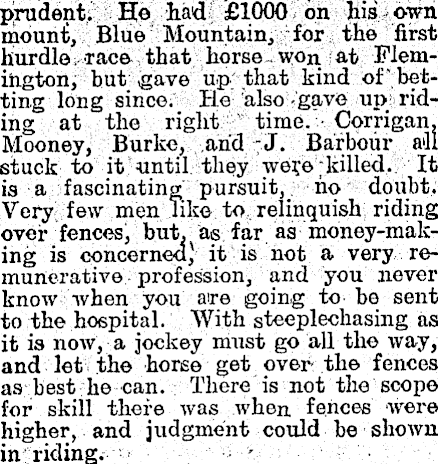 prudent. He had £1000 on his own mount, Blue Mountain, for the first hurdle race that horse won at Flemington, but gave up that kind of betting long since. He also gave up riding at the right time. Corrigan, Mooney, Burke, and J. Barbour all stuck to it until they were killed. It is a fascinating pursuit, no doubt. Very few men like to relinquish riding over fences, but, as far as money-making is concerned, it is not a very remunerative profession, and you never know when you are going to be sent to the hospital. With steeplechasing as it is now, a jockey must go all the way, and let the horse get over the fences as best he can. There is not the scope for skill there was when fences were higher, and judgment could be shown in riding.